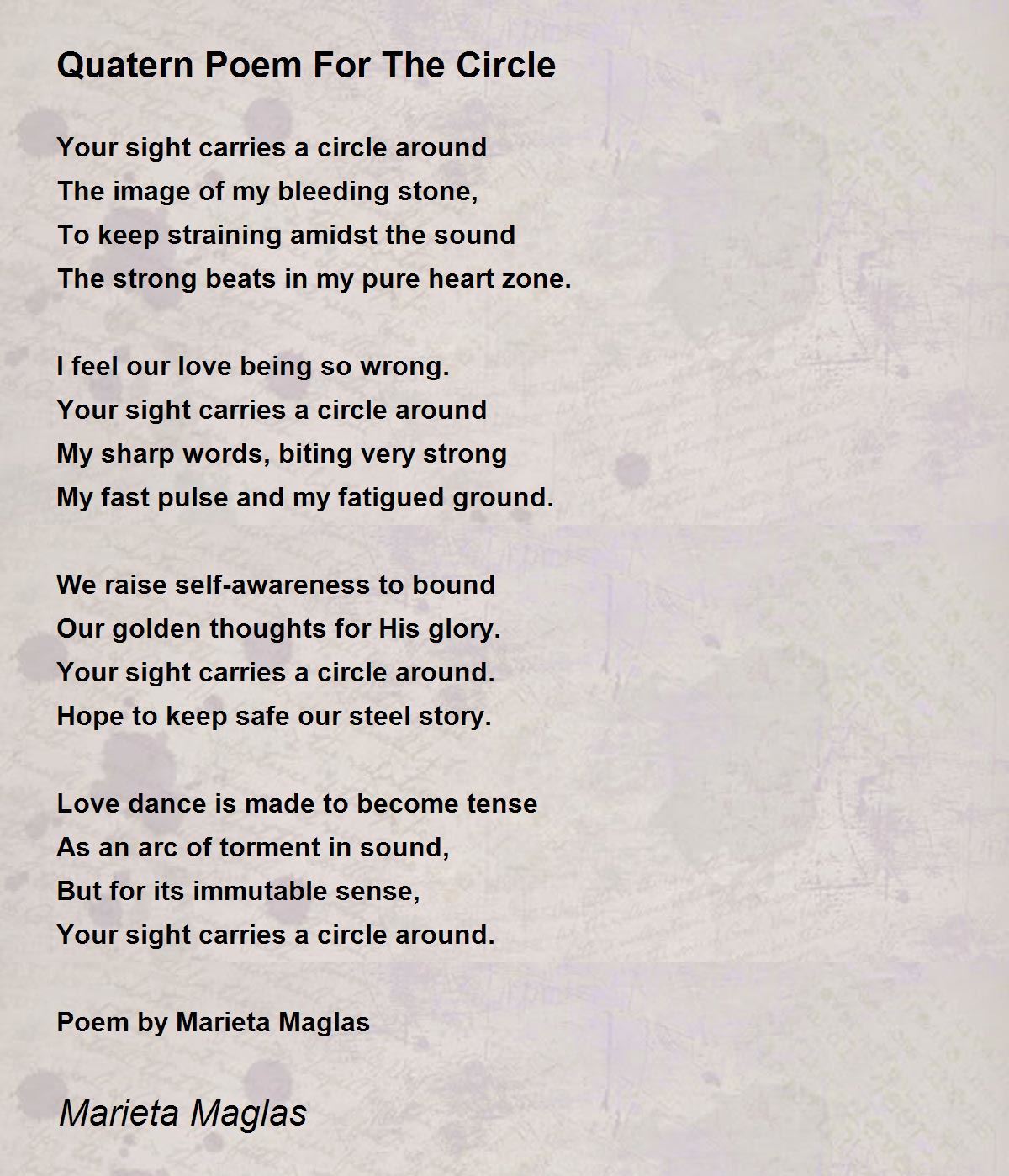 Quatern Poem For The Circle

Your sight carries a circle around
The image of my bleeding stone,
To keep straining amidst the sound
The strong beats in my pure heart zone.

I feel our love being so wrong.
Your sight carries a circle around
My sharp words, biting very strong
My fast pulse and my fatigued ground.

We raise self-awareness to bound
Our golden thoughts for His glory.
Your sight carries a circle around.
Hope to keep safe our steel story.

Love dance is made to become tense
As an arc of torment in sound,
But for its immutable sense,
Your sight carries a circle around.

Poem by Marieta Maglas

Marieta Maglas